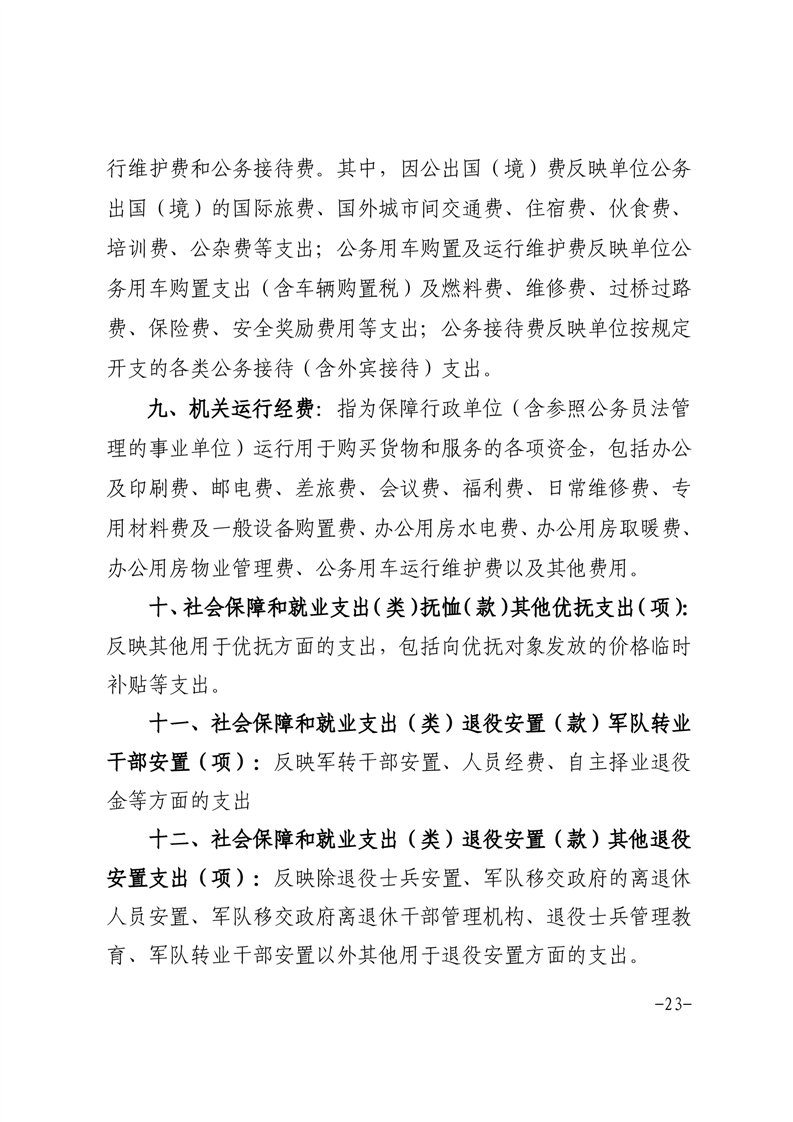 行维护费和公务接待费。其中，因公出国（境）费反映单位公务出国（境）的国际旅费、国外城市间交通费、住宿费、伙食费、培训费、公杂费等支出；公务用车购置及运行维护费反映单位公务用车购置支出（含车辆购置税）及燃料费、维修费、过桥过路费、保险费、安全奖励费用等支出；公务接待费反映单位按规定开支的各类公务接待（含外宾接待）支出。

九、机关运行经费：指为保障行政单位（含参照公务员法管理的事业单位）运行用于购买货物和服务的各项资金，包括办公及印刷费、邮电费、差旅费、会议费、福利费、日常维修费、专用材料费及一般设备购置费、办公用房水电费、办公用房取暖费、办公用房物业管理费、公务用车运行维护费以及其他费用。

十、社会保障和就业支出（类）抚恤（款）其他优抚支出（项）：反映其他用于优抚方面的支出，包括向优抚对象发放的价格临时补贴等支出。

十一、社会保障和就业支出（类）退役安置（款）军队转业干部安置（项）：反映军转干部安置、人员经费、自主择业退役金等方面的支出

十二、社会保障和就业支出（类）退役安置（款）其他退役安置支出（项）：反映除退役士兵安置、军队移交政府的离退休人员安置、军队移交政府离退休干部管理机构、退役士兵管理教育、军队转业干部安置以外其他用于退役安置方面的支出。

-23-